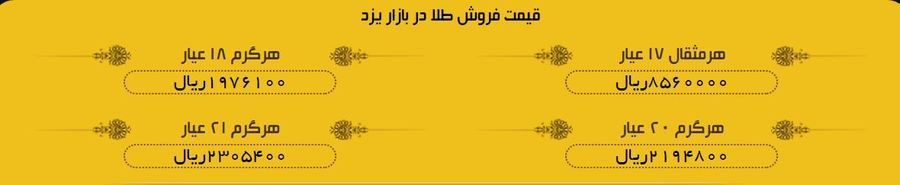 قیمت فروش طلا در بازار یزد

هرمثقال ۱۷ عیار
۸۵۶۰۰۰۰ریال

هرگرم ۱۸ عیار
۱۹۷۶۱۰۰ریال

هرگرم ۲۰ عیار
۲۱۹۴۸۰۰ریال

هرگرم ۲۱ عیار
۲۳۰۵۴۰۰ریال